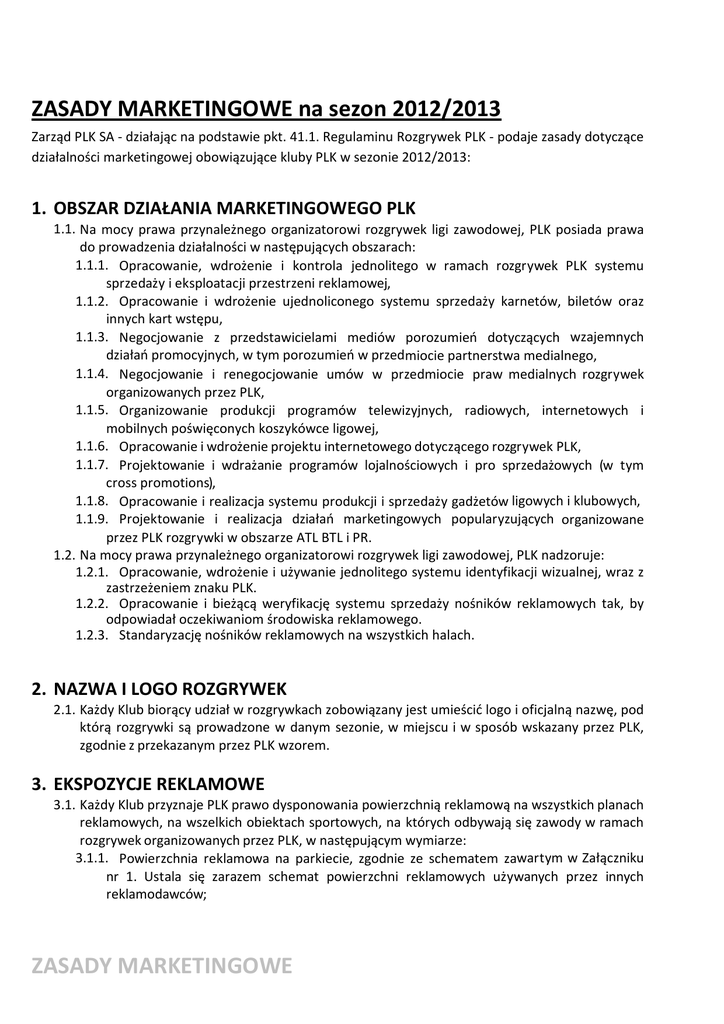 ZASADY MARKETINGOWE na sezon 2012/2013

Zarząd PLK SA - działając na podstawie pkt. 41.1. Regulaminu Rozgrywek PLK - podaje zasady dotyczące działalności marketingowej obowiązujące kluby PLK w sezonie 2012/2013:

1. OBSZAR DZIAŁANIA MARKETINGOWEGO PLK

1.1. Na mocy prawa przynależnego organizatorowi rozgrywek ligi zawodowej, PLK posiada prawa do prowadzenia działalności w następujących obszarach:

1.1.1. Opracowanie, wdrożenie i kontrola jednolitego w ramach rozgrywek PLK systemu sprzedaży i eksploatacji przestrzeni reklamowej,

1.1.2. Opracowanie i wdrożenie ujednoliconego systemu sprzedaży karnetów, biletów oraz innych kart wstępu,

1.1.3. Negocjowanie z przedstawicielami mediów porozumień dotyczących wzajemnych działań promocyjnych, w tym porozumień w przedmiocie partnerstwa medialnego,

1.1.4. Negocjowanie i renegocjowanie umów w przedmiocie praw medialnych rozgrywek organizowanych przez PLK,

1.1.5. Organizowanie produkcji programów telewizyjnych, radiowych, internetowych i mobilnych poświęconych koszykówce ligowej,

1.1.6. Opracowanie i wdrożenie projektu internetowego dotyczącego rozgrywek PLK,

1.1.7. Projektowanie i wdrażanie programów lojalnościowych i pro sprzedażowych (w tym cross promotions),

1.1.8. Opracowanie i realizacja systemu produkcji i sprzedaży gadżetów ligowych i klubowych,

1.1.9. Projektowanie i realizacja działań marketingowych popularyzujących organizowane przez PLK rozgrywki w obszarze ATL BTL i PR.

1.2. Na mocy prawa przynależnego organizatorowi rozgrywek ligi zawodowej, PLK nadzoruje:

1.2.1. Opracowanie, wdrożenie i używanie jednolitego systemu identyfikacji wizualnej, wraz z zastrzeżeniem znaku PLK.

1.2.2. Opracowanie i bieżącą weryfikację systemu sprzedaży nośników reklamowych tak, by odpowiadał oczekiwaniom środowiska reklamowego.

1.2.3. Standaryzację nośników reklamowych na wszystkich halach.

2. NAZWA I LOGO ROZGRYWEK

2.1. Każdy Klub biorący udział w rozgrywkach zobowiązany jest umieścić logo i oficjalną nazwę, pod którą rozgrywki są prowadzone w danym sezonie, w miejscu i w sposób wskazany przez PLK, zgodnie z przekazanym przez PLK wzorem.

3. EKSPOZYCJE REKLAMOWE

3.1. Każdy Klub przyznaje PLK prawo dysponowania powierzchnią reklamową na wszystkich planach reklamowych, na wszelkich obiektach sportowych, na których odbywają się zawody w ramach rozgrywek organizowanych przez PLK, w następującym wymiarze:

3.1.1. Powierzchnia reklamowa na parkiecie, zgodnie ze schematem zawartym w Załączniku nr 1. Ustala się zarazem schemat powierzchni reklamowych używanych przez innych reklamodawców;

ZASADY MARKETINGOWE